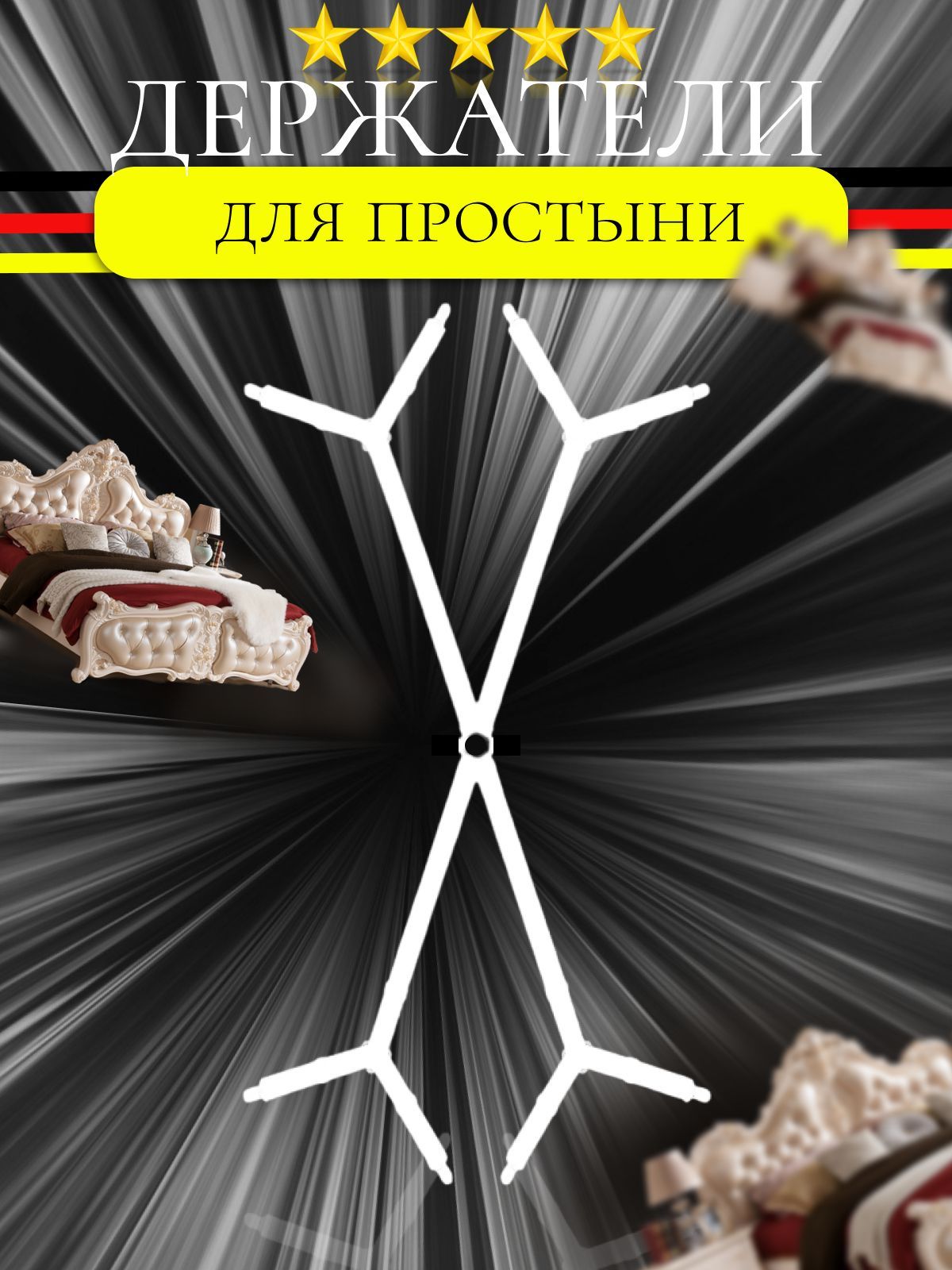 ДЕРЖАТЕЛИ
ДЛЯ ПРОСТЫНИ